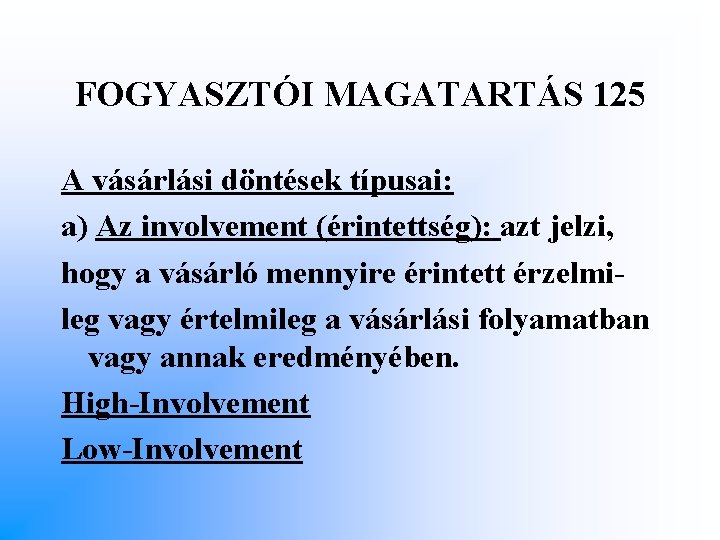 FOGYASZTÓI MAGATARTÁS 125

A vásárlási döntések típusai:

a) Az involvement (érintettség): azt jelzi, hogy a vásárló mennyire érintett érzelmileg vagy értelmileg a vásárlási folyamatban vagy annak eredményében.

High-Involvement

Low-Involvement